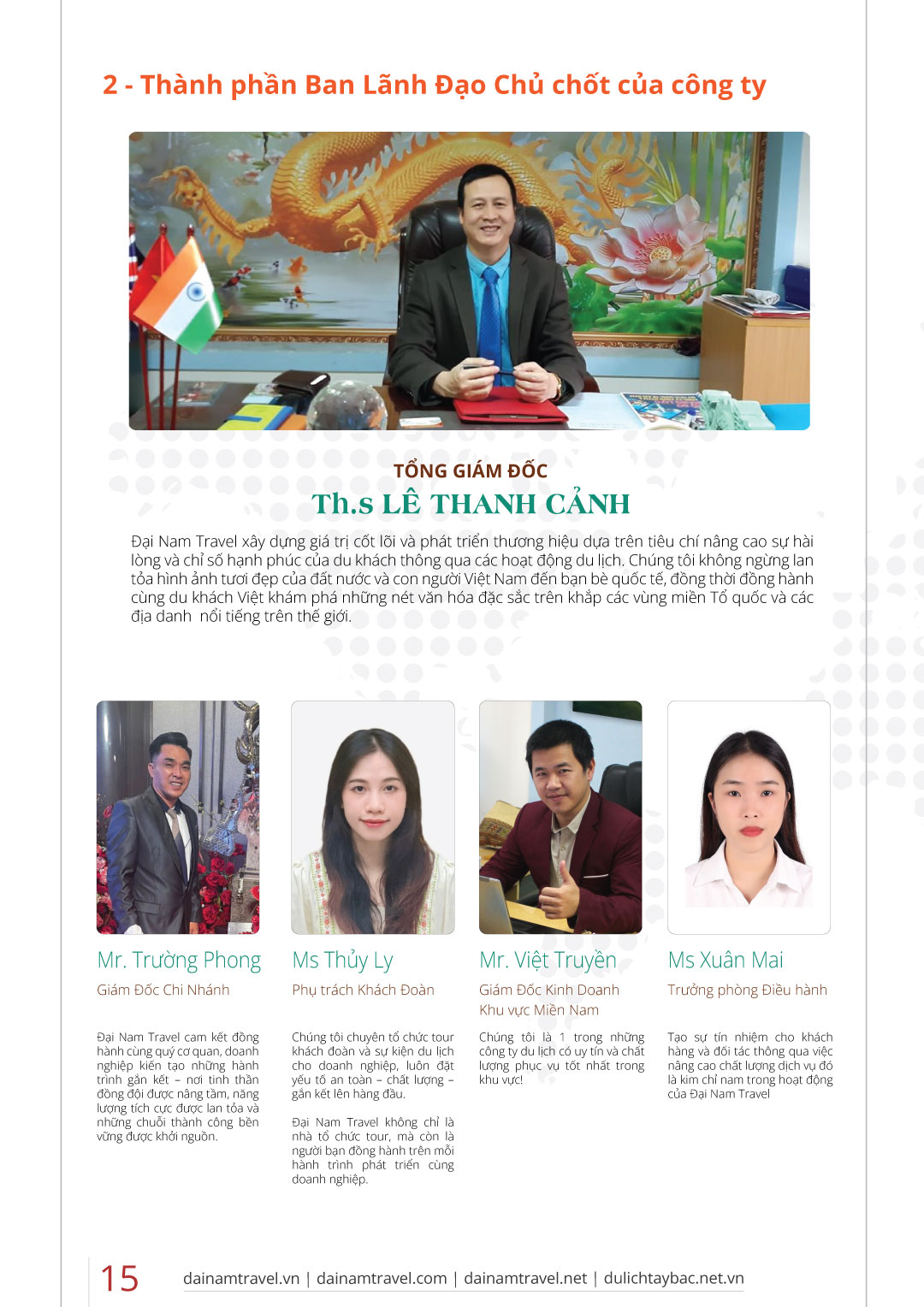 2 - Thành phần Ban Lãnh Đạo Chủ chốt của công ty

TỔNG GIÁM ĐỐC
Th.s LÊ THANH CẢNH

Đại Nam Travel xây dựng giá trị cốt lõi và phát triển thương hiệu dựa trên tiêu chí nâng cao sự hài lòng và chỉ số hạnh phúc của du khách thông qua các hoạt động du lịch. Chúng tôi không ngừng lan tỏa hình ảnh tươi đẹp của đất nước và con người Việt Nam đến bạn bè quốc tế, đồng thời đồng hành cùng du khách Việt khám phá những nét văn hóa đặc sắc trên khắp các vùng miền Tổ quốc và các địa danh nổi tiếng trên thế giới.

Mr. Trường Phong
Giám Đốc Chi Nhánh

Đại Nam Travel cam kết đồng hành cùng quý cơ quan, doanh nghiệp kiến tạo những hành trình gắn kết – nơi tinh thần đồng đội được nâng tầm, năng lượng tích cực được lan tỏa và những chuỗi thành công bền vững được khởi nguồn.

Ms Thủy Ly
Phụ trách Khách Đoàn

Chúng tôi chuyên tổ chức tour khách đoàn và sự kiện du lịch cho doanh nghiệp, luôn đặt yếu tố an toàn – chất lượng – gắn kết lên hàng đầu.

Đại Nam Travel không chỉ là nhà tổ chức tour, mà còn là người bạn đồng hành trên mỗi hành trình phát triển cùng doanh nghiệp.

Mr. Việt Truyền
Giám Đốc Kinh Doanh
Khu vực Miền Nam

Chúng tôi là 1 trong những công ty du lịch có uy tín và chất lượng phục vụ tốt nhất trong khu vực!

Ms Xuân Mai
Trưởng phòng Điều hành

Tạo sự tín nhiệm cho khách hàng và đối tác thông qua việc nâng cao chất lượng dịch vụ đó là kim chỉ nam trong hoạt động của Đại Nam Travel

15 dainamtravel.vn | dainamtravel.com | dainamtravel.net | dulichtaybac.net.vn